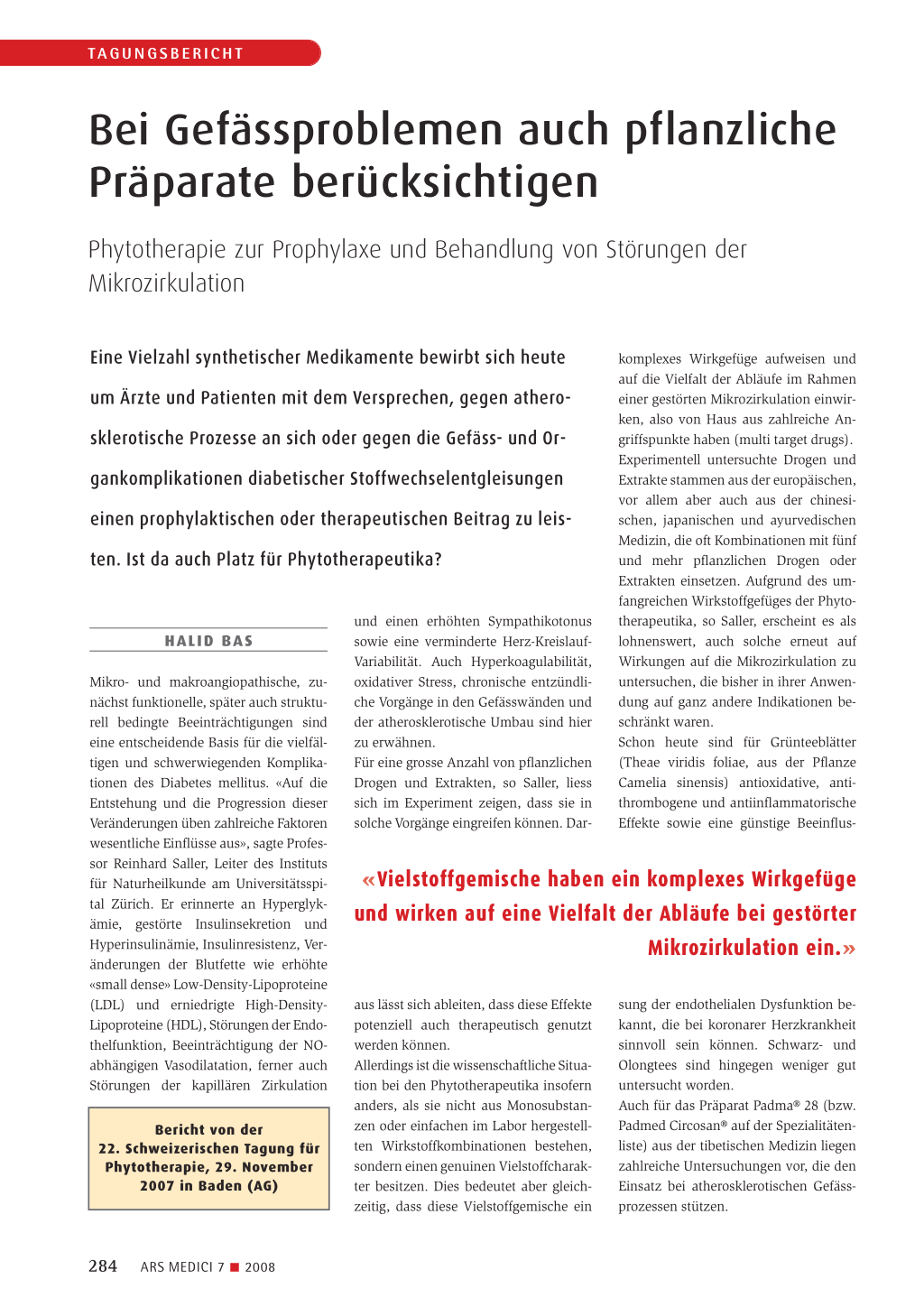 TAGUNGSBERICHT

Bei Gefässproblemen auch pflanzliche Präparate berücksichtigen

Phytotherapie zur Prophylaxe und Behandlung von Störungen der Mikrozirkulation

Eine Vielzahl synthetischer Medikamente bewirbt sich heute um Ärzte und Patienten mit dem Versprechen, gegen atherosklerotische Prozesse an sich oder gegen die Gefäss- und Organkomplikationen diabetischer Stoffwechselentgleisungen einen prophylaktischen oder therapeutischen Beitrag zu leisten. Ist da auch Platz für Phytotherapeutika?

HALID BAS

Mikro- und makroangiopathische, zunächst funktionelle, später auch strukturell bedingte Beeinträchtigungen sind eine entscheidende Basis für die vielfältigen und schwerwiegenden Komplikationen des Diabetes mellitus. «Auf die Entstehung und die Progression dieser Veränderungen üben zahlreiche Faktoren wesentliche Einflüsse aus», sagte Professor Reinhard Saller, Leiter des Instituts für Naturheilkunde am Universitätsspital Zürich. Er erinnerte an Hyperglykämie, gestörte Insulinsekretion und Hyperinsulinämie, Insulinresistenz, Veränderungen der Blutfette wie erhöhte «small dense» Low-Density-Lipoproteine (LDL) und erniedrigte High-Density-Lipoproteine (HDL), Störungen der Endothelfunktion, Beeinträchtigung der NO-abhängigen Vasodilatation, ferner auch Störungen der kapillären Zirkulation

Bericht von der 22. Schweizerischen Tagung für Phytotherapie, 29. November 2007 in Baden (AG)

und einen erhöhten Sympathikotonus sowie eine verminderte Herz-Kreislauf-Variabilität. Auch Hyperkoagulabilität, oxidativer Stress, chronische entzündliche Vorgänge in den Gefässwänden und der atherosklerotische Umbau sind hier zu erwähnen.
Für eine grosse Anzahl von pflanzlichen Drogen und Extrakten, so Saller, liess sich im Experiment zeigen, dass sie in solche Vorgänge eingreifen können. Daraus lässt sich ableiten, dass diese Effekte potenziell auch therapeutisch genutzt werden können.
Allerdings ist die wissenschaftliche Situation bei den Phytotherapeutika insofern anders, als sie nicht aus Monosubstanzen oder einfachen im Labor hergestellten Wirkstoffkombinationen bestehen, sondern einen genuinen Vielstoffcharakter besitzen. Dies bedeutet aber gleichzeitig, dass diese Vielstoffgemische ein

komplexes Wirkgefüge aufweisen und auf die Vielfalt der Abläufe im Rahmen einer gestörten Mikrozirkulation einwirken, also von Haus aus zahlreiche Angriffspunkte haben (multi target drugs).
Experimentell untersuchte Drogen und Extrakte stammen aus der europäischen, vor allem aber auch aus der chinesischen, japanischen und ayurvedischen Medizin, die oft Kombinationen mit fünf und mehr pflanzlichen Drogen oder Extrakten einsetzen. Aufgrund des umfangreichen Wirkstoffgefüges der Phytotherapeutika, so Saller, erscheint es als lohnenswert, auch solche erneut auf Wirkungen auf die Mikrozirkulation zu untersuchen, die bisher in ihrer Anwendung auf ganz andere Indikationen beschränkt waren.
Schon heute sind für Grünteeblätter (Theae viridis foliae, aus der Pflanze Camelia sinensis) antioxidative, antithrombogene und antiinflammatorische Effekte sowie eine günstige Beeinflussung der endothelialen Dysfunktion bekannt, die bei koronarer Herzkrankheit sinnvoll sein können. Schwarz- und Olongtees sind hingegen weniger gut untersucht worden.
Auch für das Präparat Padma® 28 (bzw. Padmed Circosan® auf der Spezialitätenliste) aus der tibetischen Medizin liegen zahlreiche Untersuchungen vor, die den Einsatz bei atherosklerotischen Gefässprozessen stützen.

«Vielstoffgemische haben ein komplexes Wirkgefüge und wirken auf eine Vielfalt der Abläufe bei gestörter Mikrozirkulation ein.»

284 ARS MEDICI 7 ■ 2008